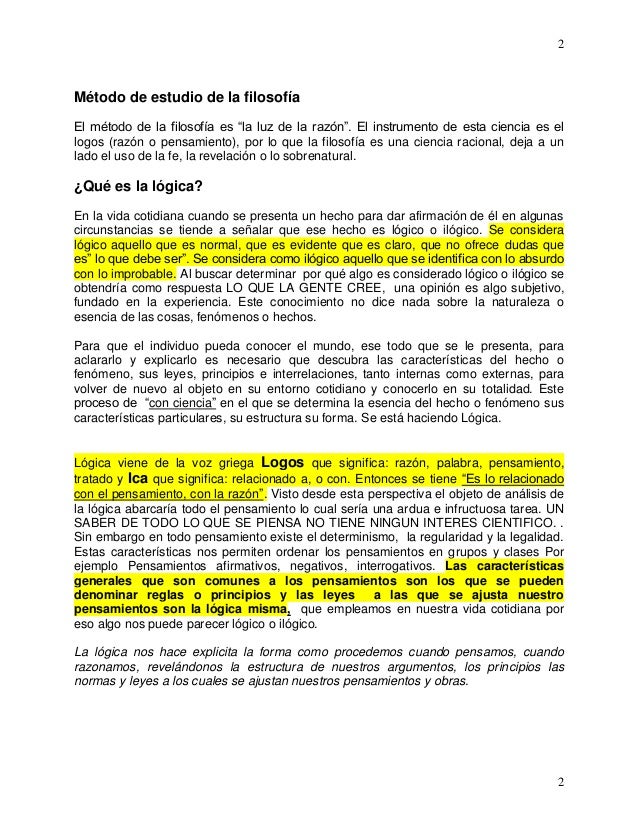 2

Método de estudio de la filosofía

El método de la filosofía es “la luz de la razón”. El instrumento de esta ciencia es el logos (razón o pensamiento), por lo que la filosofía es una ciencia racional, deja a un lado el uso de la fe, la revelación o lo sobrenatural.

¿Qué es la lógica?

En la vida cotidiana cuando se presenta un hecho para dar afirmación de él en algunas circunstancias se tiende a señalar que ese hecho es lógico o ilógico. Se considera lógico aquello que es normal, que es evidente que es claro, que no ofrece dudas que es” lo que debe ser”. Se considera como ilógico aquello que se identifica con lo absurdo con lo improbable. Al buscar determinar por qué algo es considerado lógico o ilógico se obtendría como respuesta LO QUE LA GENTE CREE, una opinión es algo subjetivo, fundado en la experiencia. Este conocimiento no dice nada sobre la naturaleza o esencia de las cosas, fenómenos o hechos.

Para que el individuo pueda conocer el mundo, ese todo que se le presenta, para aclararlo y explicarlo es necesario que descubra las características del hecho o fenómeno, sus leyes, principios e interrelaciones, tanto internas como externas, para volver de nuevo al objeto en su entorno cotidiano y conocerlo en su totalidad. Este proceso de “con ciencia” en el que se determina la esencia del hecho o fenómeno sus características particulares, su estructura su forma. Se está haciendo Lógica.

Lógica viene de la voz griega Logos que significa: razón, palabra, pensamiento, tratado y Ica que significa: relacionado a, o con. Entonces se tiene “Es lo relacionado con el pensamiento, con la razón”. Visto desde esta perspectiva el objeto de análisis de la lógica abarcaría todo el pensamiento lo cual sería una ardua e infructuosa tarea. UN SABER DE TODO LO QUE SE PIENSA NO TIENE NINGUN INTERES CIENTIFICO. . Sin embargo en todo pensamiento existe el determinismo, la regularidad y la legalidad. Estas características nos permiten ordenar los pensamientos en grupos y clases Por ejemplo Pensamientos afirmativos, negativos, interrogativos. Las características generales que son comunes a los pensamientos son los que se pueden denominar reglas o principios y las leyes a las que se ajusta nuestro pensamientos son la lógica misma, que empleamos en nuestra vida cotidiana por eso algo nos puede parecer lógico o ilógico.

La lógica nos hace explicita la forma como procedemos cuando pensamos, cuando razonamos, revelándonos la estructura de nuestros argumentos, los principios las normas y leyes a los cuales se ajustan nuestros pensamientos y obras.

2